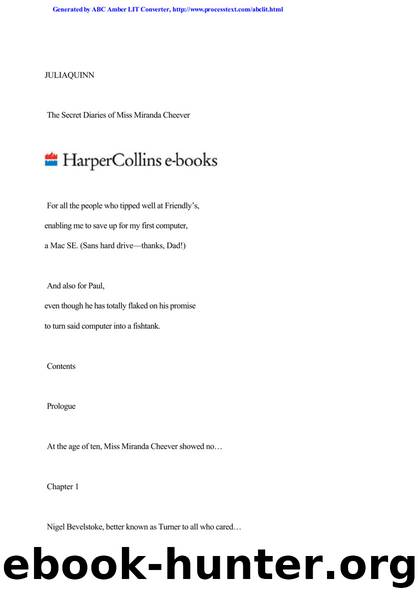 Generated by ABC Amber LIT Converter, http://www.processtext.com/abclit.html

JULIAQUINN

The Secret Diaries of Miss Miranda Cheever

HarperCollins e-books

For all the people who tipped well at Friendly's,
enabling me to save up for my first computer,
a Mac SE. (Sans hard drive—thanks, Dad!)

And also for Paul,
even though he has totally flaked on his promise
to turn said computer into a fishtank.

Contents

Prologue

At the age of ten, Miss Miranda Cheever showed no…

Chapter 1

Nigel Bevelstoke, better known as Turner to all who cared…

ebook-hunter.org